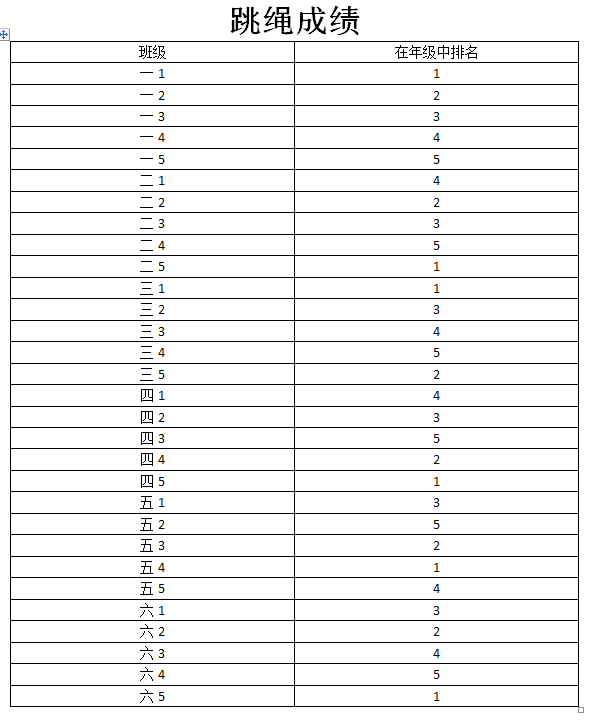 跳绳成绩

| 班级 | 在年级中排名 |
|---|---|
| 一 1 | 1 |
| 一 2 | 2 |
| 一 3 | 3 |
| 一 4 | 4 |
| 一 5 | 5 |
| 二 1 | 4 |
| 二 2 | 2 |
| 二 3 | 3 |
| 二 4 | 5 |
| 二 5 | 1 |
| 三 1 | 1 |
| 三 2 | 3 |
| 三 3 | 4 |
| 三 4 | 5 |
| 三 5 | 2 |
| 四 1 | 4 |
| 四 2 | 3 |
| 四 3 | 5 |
| 四 4 | 2 |
| 四 5 | 1 |
| 五 1 | 3 |
| 五 2 | 5 |
| 五 3 | 2 |
| 五 4 | 1 |
| 五 5 | 4 |
| 六 1 | 3 |
| 六 2 | 2 |
| 六 3 | 4 |
| 六 4 | 5 |
| 六 5 | 1 |